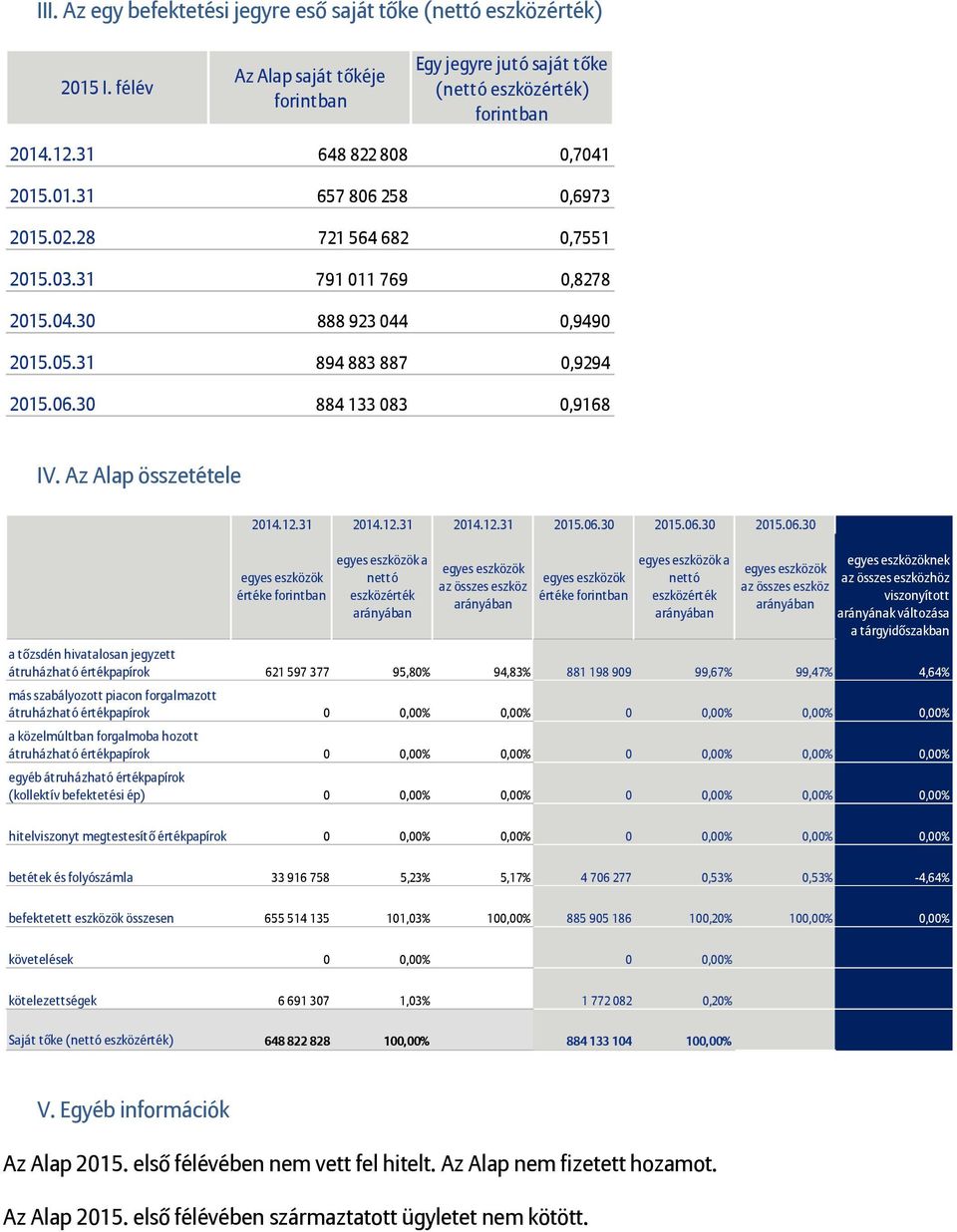 III. Az egy befektetési jegyre eső saját tőke (nettó eszközérték)

| 2015 I. félév | Az Alap saját tőkéje forintban | Egy jegyre jutó saját tőke (nettó eszközérték) forintban |
|---|---|---|
| 2014.12.31 | 648 822 808 | 0,7041 |
| 2015.01.31 | 657 806 258 | 0,6973 |
| 2015.02.28 | 721 564 682 | 0,7551 |
| 2015.03.31 | 791 011 769 | 0,8278 |
| 2015.04.30 | 888 923 044 | 0,9490 |
| 2015.05.31 | 894 883 887 | 0,9294 |
| 2015.06.30 | 884 133 083 | 0,9168 |

IV. Az Alap összetétele

| | 2014.12.31 | 2014.12.31 | 2014.12.31 | 2015.06.30 | 2015.06.30 | 2015.06.30 | |
|---|---|---|---|---|---|---|---|
| | egyes eszközök értéke forintban | egyes eszközök a nettó eszközérték arányában | egyes eszközök az összes eszköz arányában | egyes eszközök értéke forintban | egyes eszközök a nettó eszközérték arányában | egyes eszközök az összes eszköz arányában | egyes eszközöknek az összes eszközhöz viszonyított arányának változása a tárgyidőszakban |
| a tőzsdén hivatalosan jegyzett átruházható értékpapírok | 621 597 377 | 95,80% | 94,83% | 881 198 909 | 99,67% | 99,47% | 4,64% |
| más szabályozott piacon forgalmazott átruházható értékpapírok | 0 | 0,00% | 0,00% | 0 | 0,00% | 0,00% | 0,00% |
| a közelmúltban forgalmoba hozott átruházható értékpapírok | 0 | 0,00% | 0,00% | 0 | 0,00% | 0,00% | 0,00% |
| egyéb átruházható értékpapírok (kollektív befektetési ép) | 0 | 0,00% | 0,00% | 0 | 0,00% | 0,00% | 0,00% |
| hitelviszonyt megtestesítő értékpapírok | 0 | 0,00% | 0,00% | 0 | 0,00% | 0,00% | 0,00% |
| betétek és folyószámla | 33 916 758 | 5,23% | 5,17% | 4 706 277 | 0,53% | 0,53% | -4,64% |
| befektetett eszközök összesen | 655 514 135 | 101,03% | 100,00% | 885 905 186 | 100,20% | 100,00% | 0,00% |
| követelések | 0 | 0,00% | | 0 | 0,00% | | |
| kötelezettségek | 6 691 307 | 1,03% | | 1 772 082 | 0,20% | | |
| Saját tőke (nettó eszközérték) | 648 822 828 | 100,00% | | 884 133 104 | 100,00% | | |

V. Egyéb információk

Az Alap 2015. első félévében nem vett fel hitelt. Az Alap nem fizetett hozamot.

Az Alap 2015. első félévében származtatott ügyletet nem kötött.